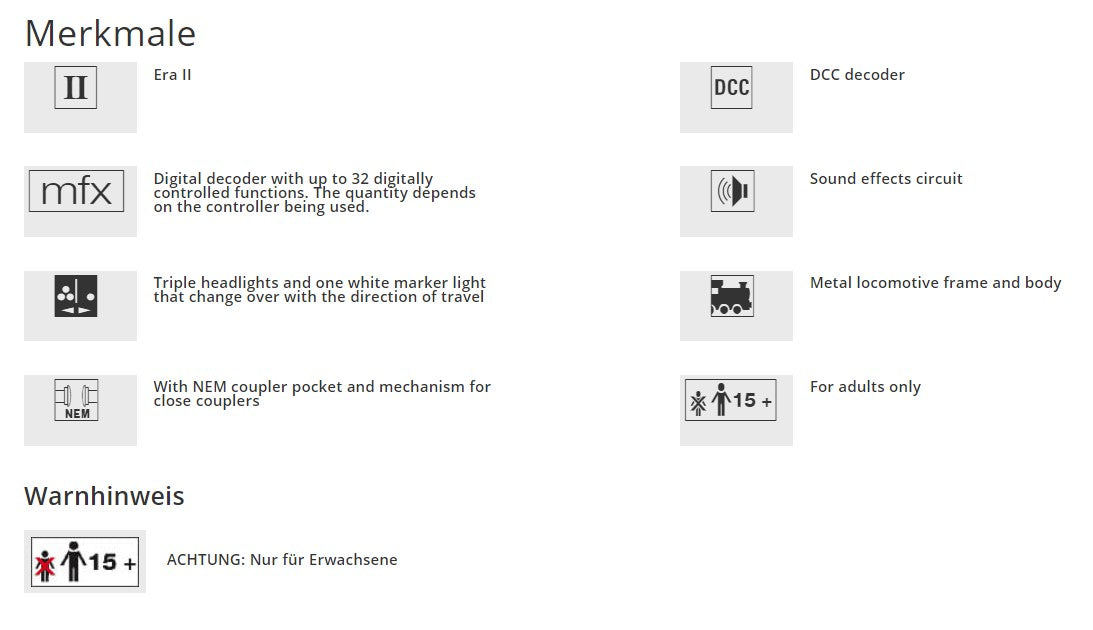 Merkmale

II

Era II

mfx

Digital decoder with up to 32 digitally controlled functions. The quantity depends on the controller being used.

Triple headlights and one white marker light that change over with the direction of travel

NEM

With NEM coupler pocket and mechanism for close couplers

DCC

DCC decoder

Sound effects circuit

Metal locomotive frame and body

15 +

For adults only

Warnhinweis

15 +

ACHTUNG: Nur für Erwachsene